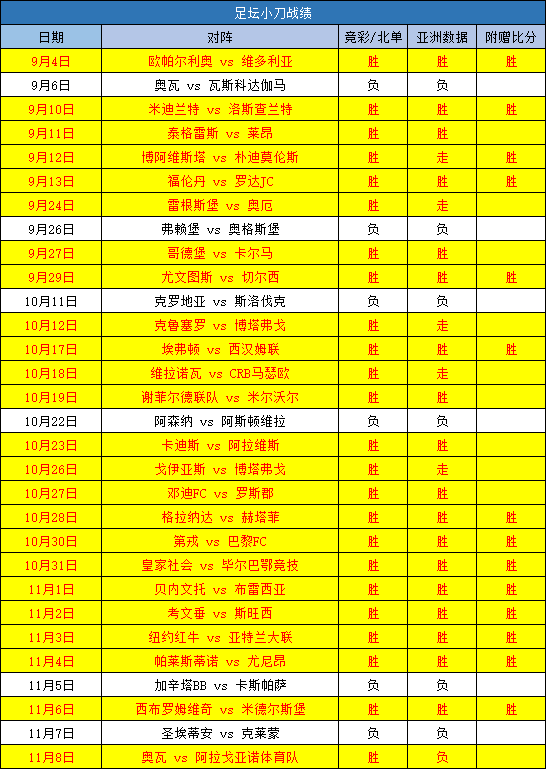 足坛小刀战绩

| 日期 | 对阵 | 竞彩/北单 | 亚洲数据 | 附赠比分 |
|---|---|---|---|---|
| 9月4日 | 欧帕尔利奥 vs 维多利亚 | 胜 | 胜 | 胜 |
| 9月6日 | 奥瓦 vs 瓦斯科达伽马 | 负 | 负 | |
| 9月10日 | 米迪兰特 vs 洛斯查兰特 | 胜 | 胜 | 胜 |
| 9月11日 | 泰格雷斯 vs 莱昂 | 胜 | 胜 | |
| 9月12日 | 博阿维斯塔 vs 朴迪莫伦斯 | 胜 | 走 | 胜 |
| 9月13日 | 福伦丹 vs 罗达JC | 胜 | 胜 | 胜 |
| 9月24日 | 雷根斯堡 vs 奥厄 | 胜 | 走 | |
| 9月26日 | 弗赖堡 vs 奥格斯堡 | 负 | 负 | |
| 9月27日 | 哥德堡 vs 卡尔马 | 胜 | 胜 | |
| 9月29日 | 尤文图斯 vs 切尔西 | 胜 | 胜 | 胜 |
| 10月11日 | 克罗地亚 vs 斯洛伐克 | 负 | 负 | |
| 10月12日 | 克鲁塞罗 vs 博塔弗戈 | 胜 | 走 | |
| 10月17日 | 埃弗顿 vs 西汉姆联 | 胜 | 胜 | 胜 |
| 10月18日 | 维拉诺瓦 vs CRB马瑟欧 | 胜 | 走 | |
| 10月19日 | 谢菲尔德联队 vs 米尔沃尔 | 胜 | 胜 | |
| 10月22日 | 阿森纳 vs 阿斯顿维拉 | 负 | 负 | |
| 10月23日 | 卡迪斯 vs 阿拉维斯 | 胜 | 胜 | |
| 10月26日 | 戈伊亚斯 vs 博塔弗戈 | 胜 | 走 | |
| 10月27日 | 邓迪FC vs 罗斯郡 | 胜 | 胜 | |
| 10月28日 | 格拉纳达 vs 赫塔菲 | 胜 | 胜 | 胜 |
| 10月30日 | 第戎 vs 巴黎FC | 胜 | 胜 | 胜 |
| 10月31日 | 皇家社会 vs 毕尔巴鄂竞技 | 胜 | 胜 | 胜 |
| 11月1日 | 贝内文托 vs 布雷西亚 | 胜 | 胜 | 胜 |
| 11月2日 | 考文垂 vs 斯旺西 | 胜 | 胜 | 胜 |
| 11月3日 | 纽约红牛 vs 亚特兰大联 | 胜 | 胜 | 胜 |
| 11月4日 | 帕莱斯蒂诺 vs 尤尼昂 | 胜 | 胜 | 胜 |
| 11月5日 | 加辛塔BB vs 卡斯帕萨 | 负 | 负 | |
| 11月6日 | 西布罗姆维奇 vs 米德尔斯堡 | 胜 | 胜 | 胜 |
| 11月7日 | 圣埃蒂安 vs 克莱蒙 | 负 | 负 | |
| 11月8日 | 奥瓦 vs 阿拉戈亚诺体育队 | 胜 | 负 | |